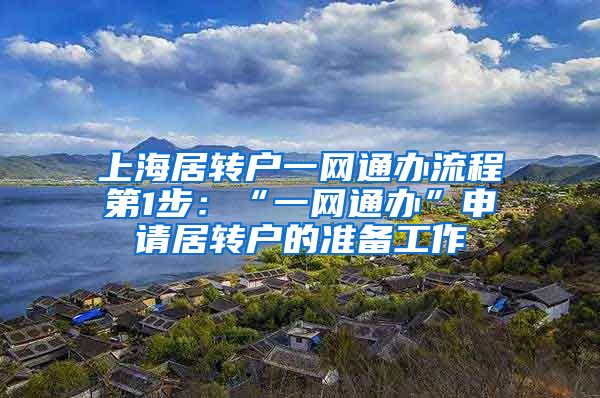 上海居转户一网通办流程第1步：“一网通办”申请居转户的准备工作